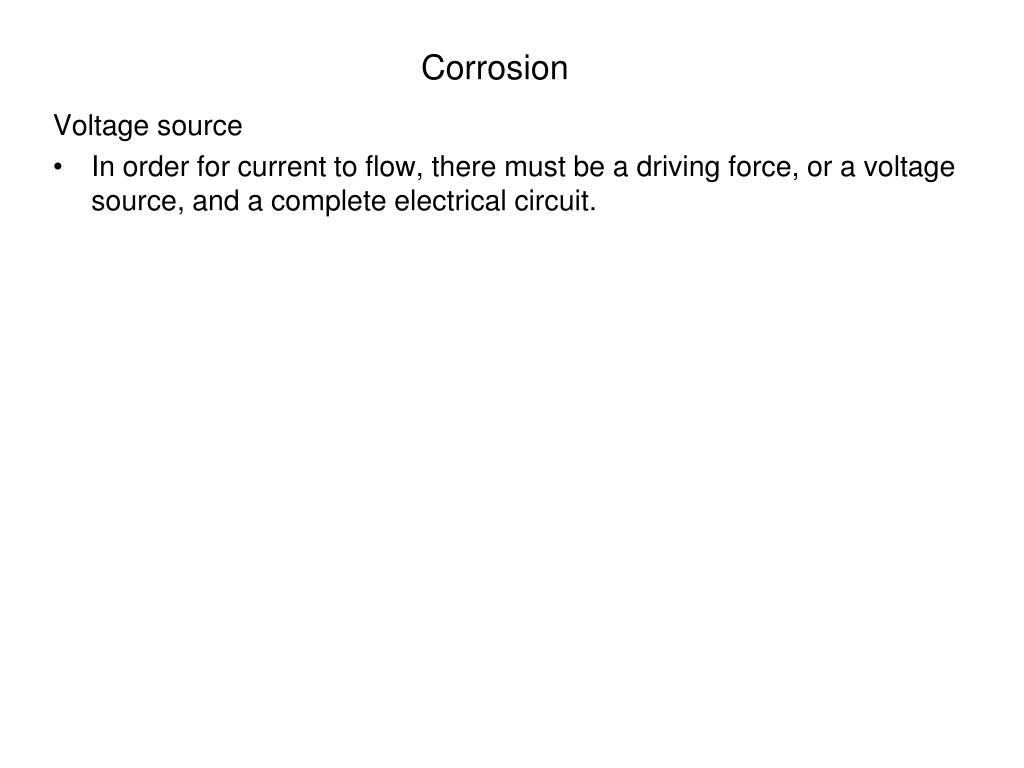 Corrosion

Voltage source

• In order for current to flow, there must be a driving force, or a voltage source, and a complete electrical circuit.